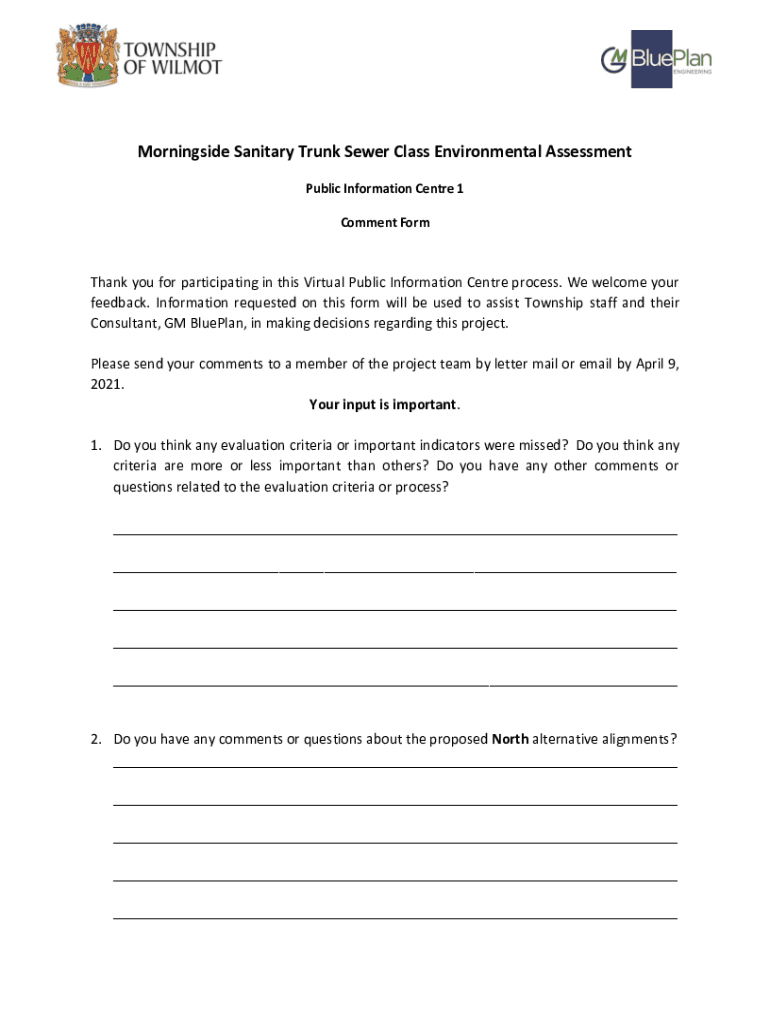 TOWNSHIP OF WILMOT

GM BluePlan ENGINEERING

Morningside Sanitary Trunk Sewer Class Environmental Assessment

Public Information Centre 1

Comment Form

Thank you for participating in this Virtual Public Information Centre process. We welcome your feedback. Information requested on this form will be used to assist Township staff and their Consultant, GM BluePlan, in making decisions regarding this project.

Please send your comments to a member of the project team by letter mail or email by April 9, 2021.

Your input is important.

1. Do you think any evaluation criteria or important indicators were missed? Do you think any criteria are more or less important than others? Do you have any other comments or questions related to the evaluation criteria or process?

2. Do you have any comments or questions about the proposed North alternative alignments?